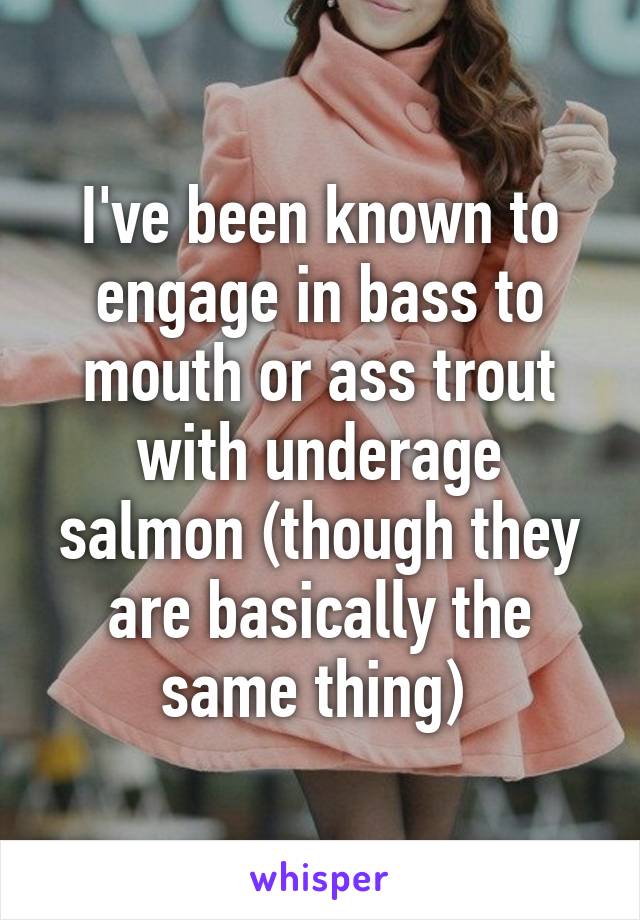 I've been known to engage in bass to mouth or ass trout with underage salmon (though they are basically the same thing)

whisper